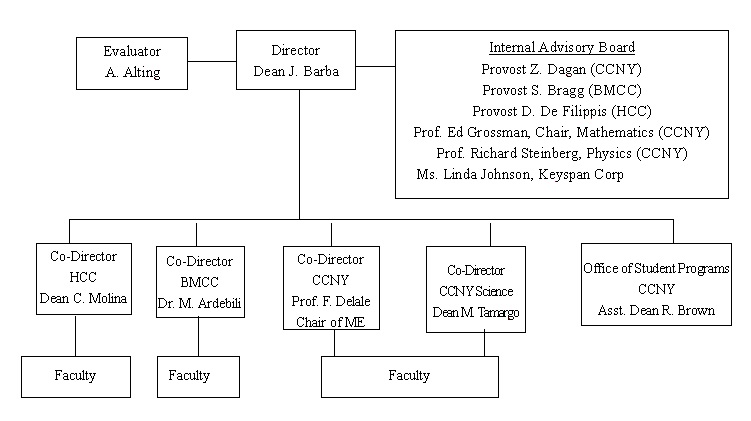 Evaluator
A. Alting

Director
Dean J. Barba

Internal Advisory Board
Provost Z. Dagan (CCNY)
Provost S. Bragg (BMCC)
Provost D. De Filippis (HCC)
Prof. Ed Grossman, Chair, Mathematics (CCNY)
Prof. Richard Steinberg, Physics (CCNY)
Ms. Linda Johnson, Keyspan Corp

Co-Director
HCC
Dean C. Molina

Co-Director
BMCC
Dr. M. Ardebili

Co-Director
CCNY
Prof. F. Delale
Chair of ME

Co-Director
CCNY Science
Dean M. Tamargo

Office of Student Programs
CCNY
Asst. Dean R. Brown

Faculty

Faculty

Faculty